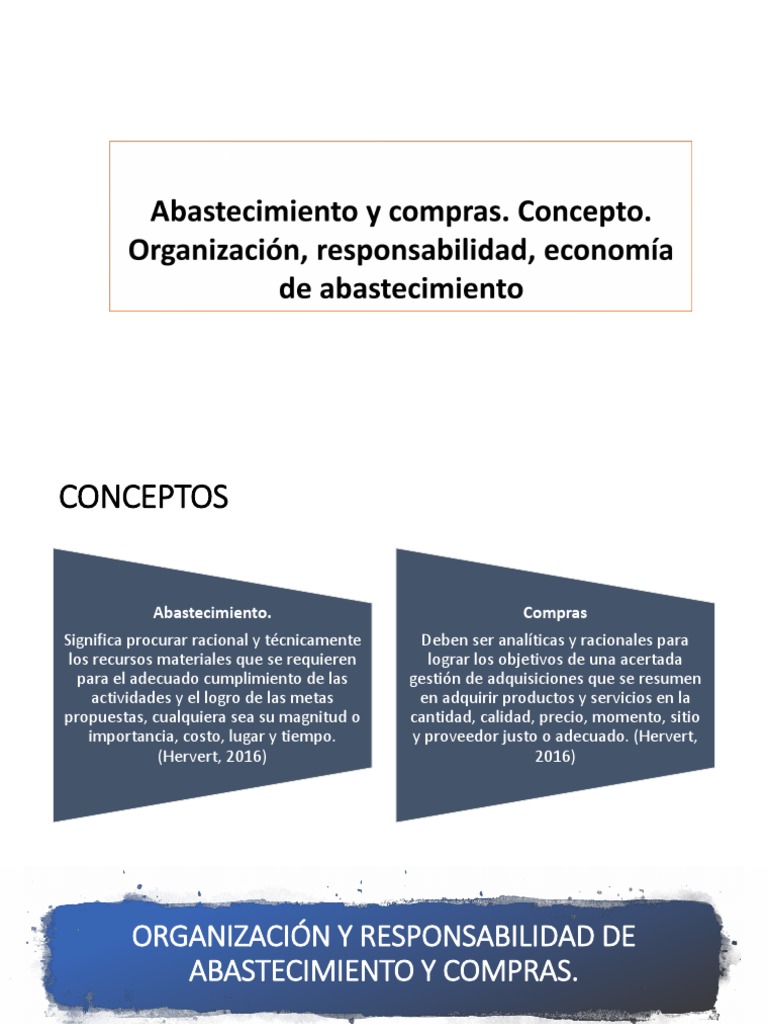 Abastecimiento y compras. Concepto. Organización, responsabilidad, economía de abastecimiento

CONCEPTOS

Abastecimiento.

Significa procurar racional y técnicamente los recursos materiales que se requieren para el adecuado cumplimiento de las actividades y el logro de las metas propuestas, cualquiera sea su magnitud o importancia, costo, lugar y tiempo. (Hervert, 2016)

Compras

Deben ser analíticas y racionales para lograr los objetivos de una acertada gestión de adquisiciones que se resumen en adquirir productos y servicios en la cantidad, calidad, precio, momento, sitio y proveedor justo o adecuado. (Hervert, 2016)

ORGANIZACIÓN Y RESPONSABILIDAD DE ABASTECIMIENTO Y COMPRAS.